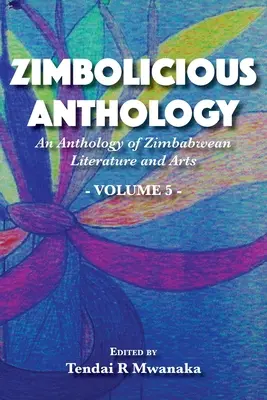 ZIMBOLICIOUS ANTHOLOGY

An Anthology of Zimbabwean Literature and Arts

- VOLUME 5 -

EDITED BY
Tendai R Mwanaka